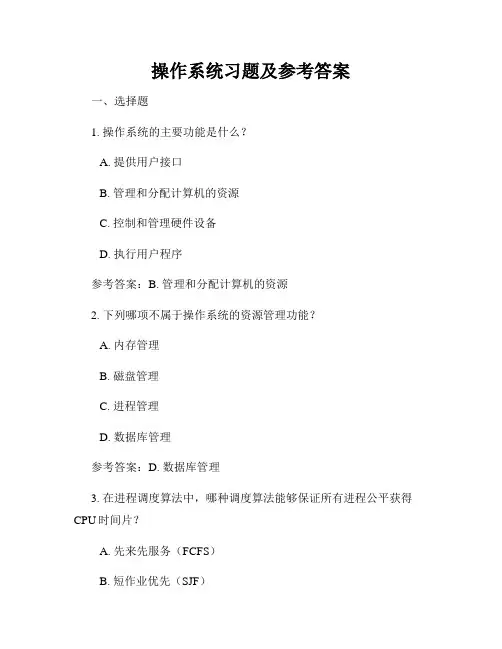 操作系统习题及参考答案

一、选择题

1. 操作系统的主要功能是什么？

A. 提供用户接口

B. 管理和分配计算机的资源

C. 控制和管理硬件设备

D. 执行用户程序

参考答案：B. 管理和分配计算机的资源

2. 下列哪项不属于操作系统的资源管理功能？

A. 内存管理

B. 磁盘管理

C. 进程管理

D. 数据库管理

参考答案：D. 数据库管理

3. 在进程调度算法中，哪种调度算法能够保证所有进程公平获得CPU时间片？

A. 先来先服务（FCFS）

B. 短作业优先（SJF）